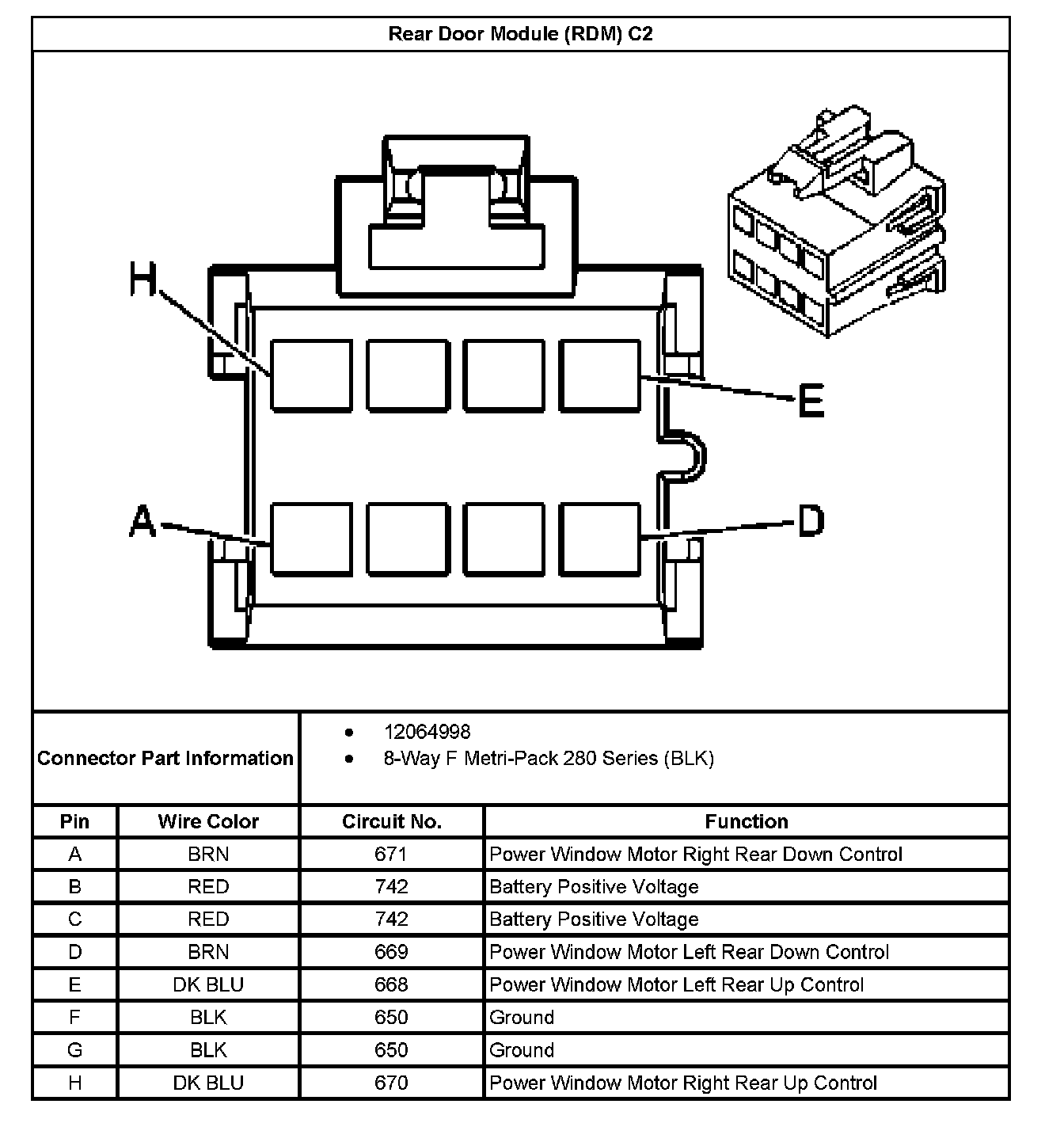 Rear Door Module (RDM) C2

H

E

A

D

Connector Part Information

- 12064998
- 8-Way F Metri-Pack 280 Series (BLK)

| Pin | Wire Color | Circuit No. | Function |
|---|---|---|---|
| A | BRN | 671 | Power Window Motor Right Rear Down Control |
| B | RED | 742 | Battery Positive Voltage |
| C | RED | 742 | Battery Positive Voltage |
| D | BRN | 669 | Power Window Motor Left Rear Down Control |
| E | DK BLU | 668 | Power Window Motor Left Rear Up Control |
| F | BLK | 650 | Ground |
| G | BLK | 650 | Ground |
| H | DK BLU | 670 | Power Window Motor Right Rear Up Control |